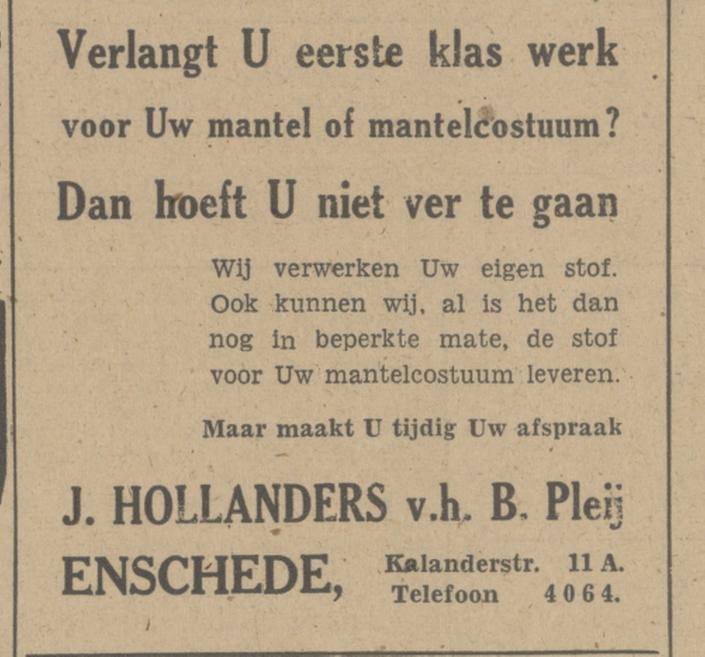 Verlangt U eerste klas werk

voor Uw mantel of mantelcostuum?

Dan hoeft U niet ver te gaan

Wij verwerken Uw eigen stof. Ook kunnen wij, al is het dan nog in beperkte mate, de stof voor Uw mantelcostuum leveren.

Maar maakt U tijdig Uw afspraak

J. HOLLANDERS v.h. B. Pleij

ENSCHEDE, Kalanderstr. 11 A. Telefoon 4064.